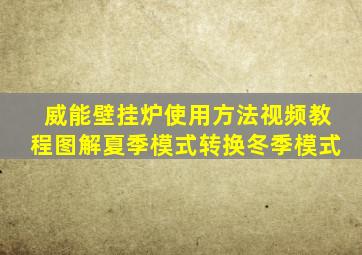 威能壁挂炉使用方法视频教程图解夏季模式转换冬季模式